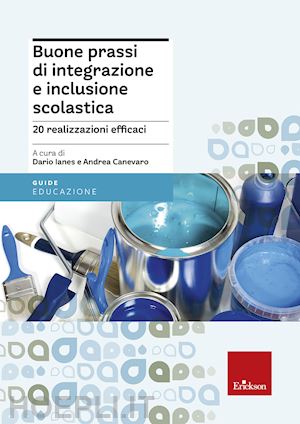 Buone prassi di integrazione e inclusione scolastica

20 realizzazioni efficaci

A cura di
Dario Ianes e Andrea Canevaro

GUIDE
EDUCAZIONE

Erickson

HOEPLI.IT